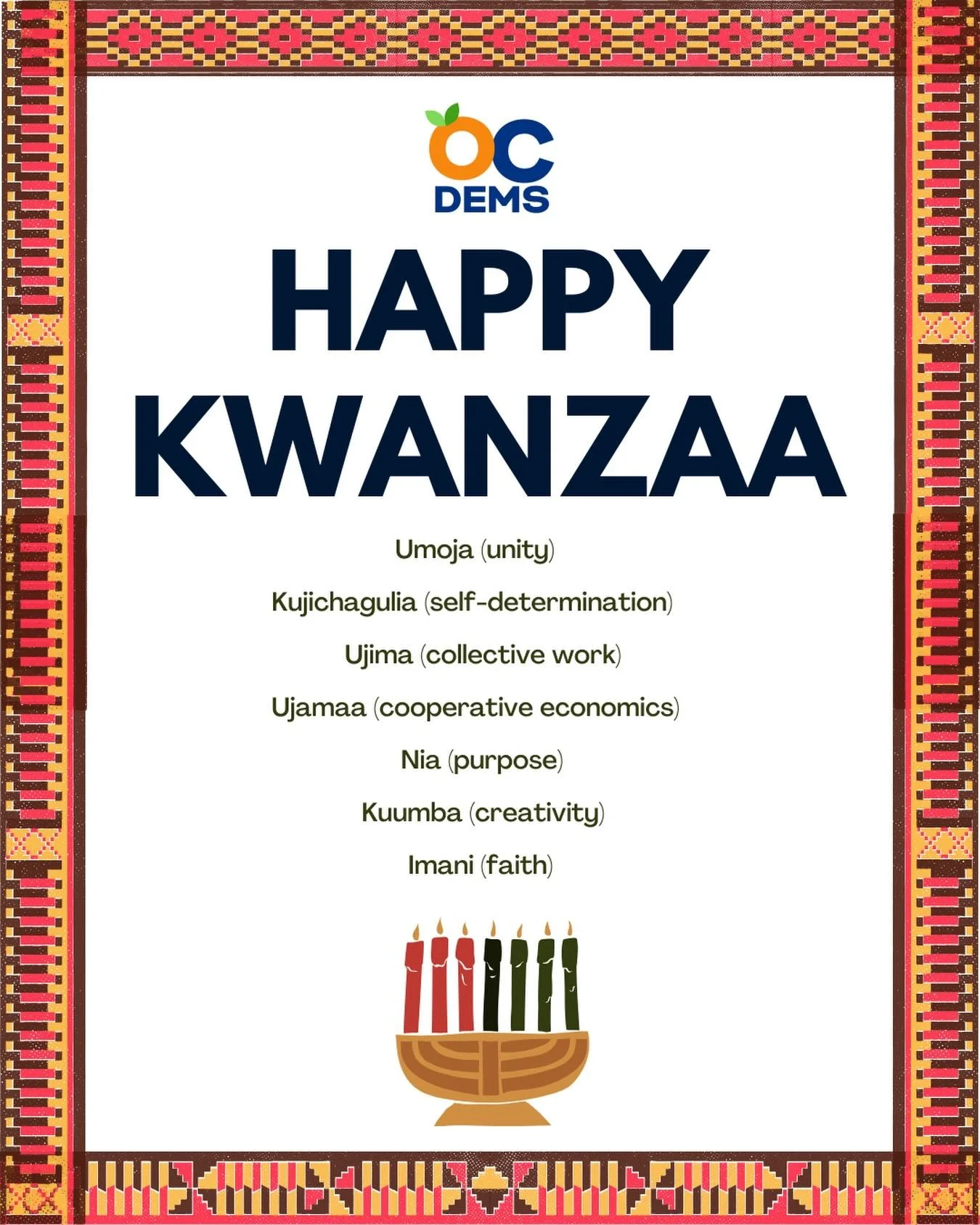 OC
DEMS

HAPPY KWANZAA

Umoja (unity)

Kujichagulia (self-determination)

Ujima (collective work)

Ujamaa (cooperative economics)

Nia (purpose)

Kuumba (creativity)

Imani (faith)